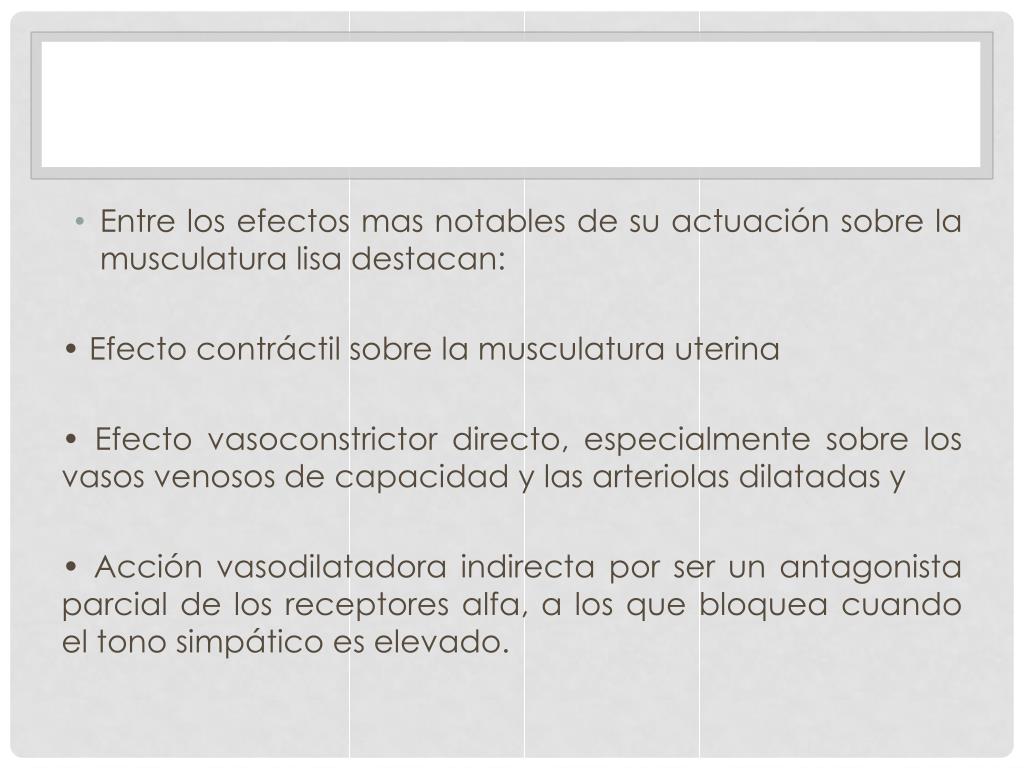 • Entre los efectos mas notables de su actuación sobre la musculatura lisa destacan:

• Efecto contráctil sobre la musculatura uterina

• Efecto vasoconstrictor directo, especialmente sobre los vasos venosos de capacidad y las arteriolas dilatadas y

• Acción vasodilatadora indirecta por ser un antagonista parcial de los receptores alfa, a los que bloquea cuando el tono simpático es elevado.